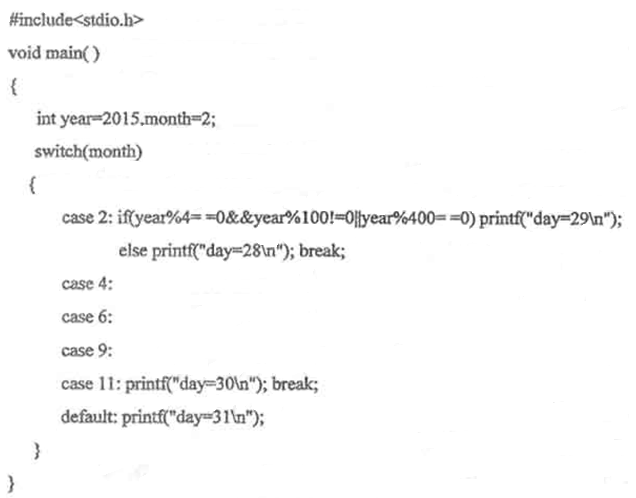 #include<stdio.h>
void main( )
{
int year=2015,month=2;
switch(month)
{
case 2: if(year%4= =0&&year%100!=0||year%400= =0) printf("day=29\n");
else printf("day=28\n"); break;
case 4:
case 6:
case 9:
case 11: printf("day=30\n"); break;
default: printf("day=31\n");
}
}